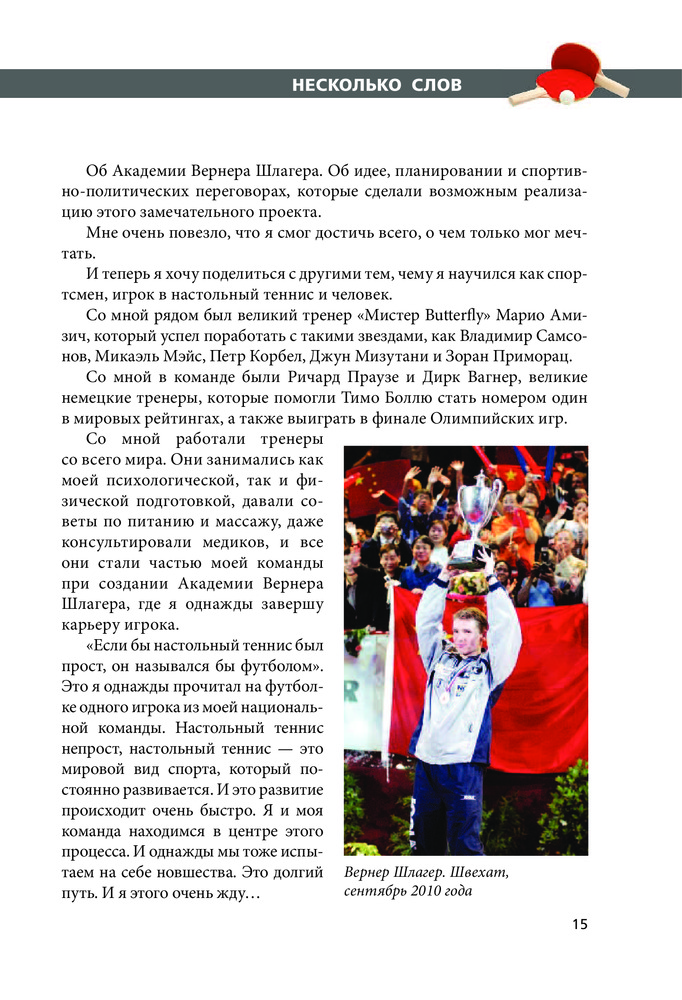 НЕСКОЛЬКО СЛОВ

Об Академии Вернера Шлагера. Об идее, планировании и спортивно-политических переговорах, которые сделали возможным реализацию этого замечательного проекта.

Мне очень повезло, что я смог достичь всего, о чем только мог мечтать.

И теперь я хочу поделиться с другими тем, чему я научился как спортсмен, игрок в настольный теннис и человек.

Со мной рядом был великий тренер «Мистер Butterfly» Марио Амизич, который успел поработать с такими звездами, как Владимир Самсонов, Микаэль Мэйс, Петр Корбел, Джун Мизутани и Зоран Приморац.

Со мной в команде были Ричард Праузе и Дирк Вагнер, великие немецкие тренеры, которые помогли Тимо Боллю стать номером один в мировых рейтингах, а также выиграть в финале Олимпийских игр.

Со мной работали тренеры со всего мира. Они занимались как моей психологической, так и физической подготовкой, давали советы по питанию и массажу, даже консультировали медиков, и все они стали частью моей команды при создании Академии Вернера Шлагера, где я однажды завершу карьеру игрока.

«Если бы настольный теннис был прост, он назывался бы футболом». Это я однажды прочитал на футболке одного игрока из моей национальной команды. Настольный теннис непрост, настольный теннис — это мировой вид спорта, который постоянно развивается. И это развитие происходит очень быстро. Я и моя команда находимся в центре этого процесса. И однажды мы тоже испытаем на себе новшества. Это долгий путь. И я этого очень жду…

Вернер Шлагер. Швехат, сентябрь 2010 года

15